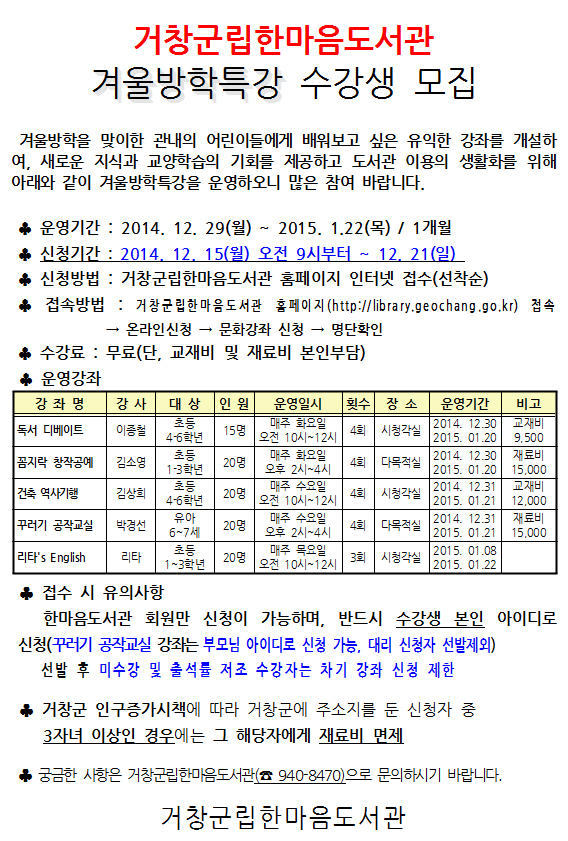 거창군립한마음도서관
겨울방학특강 수강생 모집

겨울방학을 맞이한 관내의 어린이들에게 배워보고 싶은 유익한 강좌를 개설하여, 새로운 지식과 교양학습의 기회를 제공하고 도서관 이용의 생활화를 위해 아래와 같이 겨울방학특강을 운영하오니 많은 참여 바랍니다.

♣ 운영기간 : 2014. 12. 29(월) ~ 2015. 1.22(목) / 1개월
♣ 신청기간 : 2014. 12. 15(월) 오전 9시부터 ~ 12. 21(일)
♣ 신청방법 : 거창군립한마음도서관 홈페이지 인터넷 접수(선착순)
♣ 접속방법 : 거창군립한마음도서관 홈페이지(http://library.geochang.go.kr) 접속 → 온라인신청 → 문화강좌 신청 → 명단확인
♣ 수강료 : 무료(단, 교재비 및 재료비 본인부담)
♣ 운영강좌

| 강 좌 명 | 강 사 | 대 상 | 인 원 | 운영일시 | 횟수 | 장 소 | 운영기간 | 비고 |
|---|---|---|---|---|---|---|---|---|
| 독서 디베이트 | 이종철 | 초등 4-6학년 | 15명 | 매주 화요일 오전 10시~12시 | 4회 | 시청각실 | 2014. 12.30 2015. 01.20 | 교재비 9,500 |
| 꼼지락 창작공예 | 김소영 | 초등 1-3학년 | 20명 | 매주 화요일 오후 2시~4시 | 4회 | 다목적실 | 2014. 12.30 2015. 01.20 | 재료비 15,000 |
| 건축 역사기행 | 김상희 | 초등 4-6학년 | 20명 | 매주 수요일 오전 10시~12시 | 4회 | 시청각실 | 2014. 12.31 2015. 01.21 | 교재비 12,000 |
| 꾸러기 공작교실 | 박경선 | 유아 6~7세 | 20명 | 매주 수요일 오후 2시~4시 | 4회 | 다목적실 | 2014. 12.31 2015. 01.21 | 재료비 15,000 |
| 리타's English | 리타 | 초등 1~3학년 | 20명 | 매주 목요일 오전 10시~12시 | 3회 | 시청각실 | 2015. 01.08 2015. 01.22 | |

♣ 접수 시 유의사항
한마음도서관 회원만 신청이 가능하며, 반드시 수강생 본인 아이디로 신청(꾸러기 공작교실 강좌는 부모님 아이디로 신청 가능, 대리 신청자 선발제외)
선발 후 미수강 및 출석률 저조 수강자는 차기 강좌 신청 제한

♣ 거창군 인구증가시책에 따라 거창군에 주소지를 둔 신청자 중 3자녀 이상인 경우에는 그 해당자에게 재료비 면제

♣ 궁금한 사항은 거창군립한마음도서관(☎ 940-8470)으로 문의하시기 바랍니다.

거창군립한마음도서관